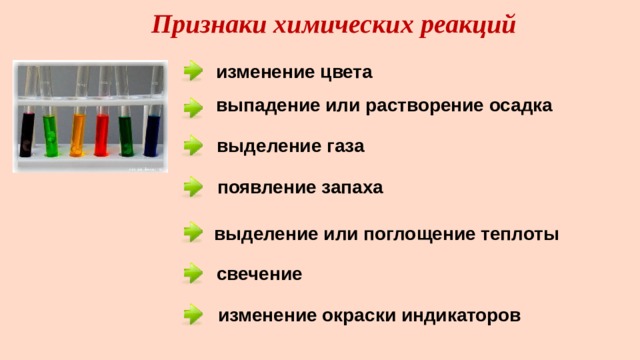 Признаки химических реакций

изменение цвета

выпадение или растворение осадка

выделение газа

появление запаха

выделение или поглощение теплоты

свечение

изменение окраски индикаторов